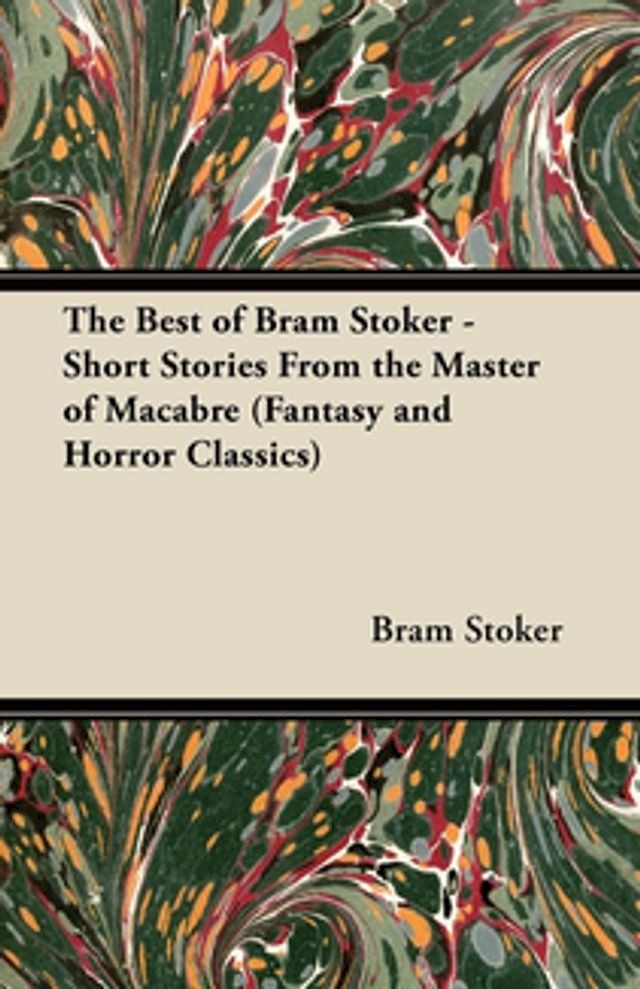 The Best of Bram Stoker - Short Stories From the Master of Macabre (Fantasy and Horror Classics)

Bram Stoker